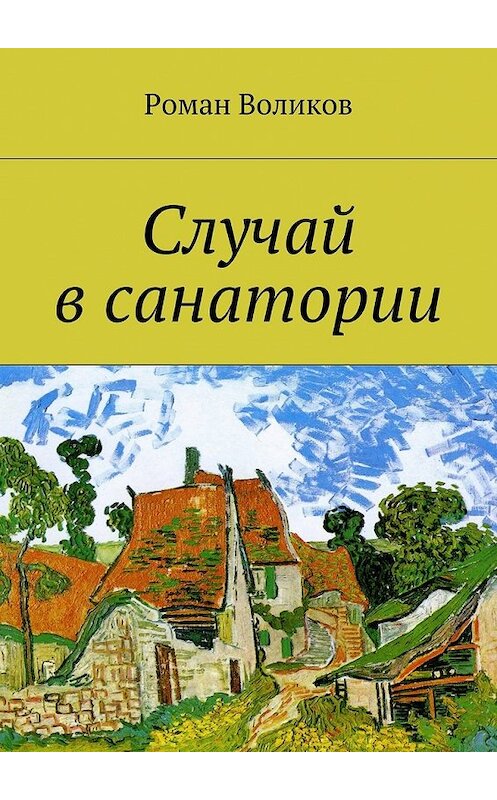 Роман Воликов

Случай в санатории